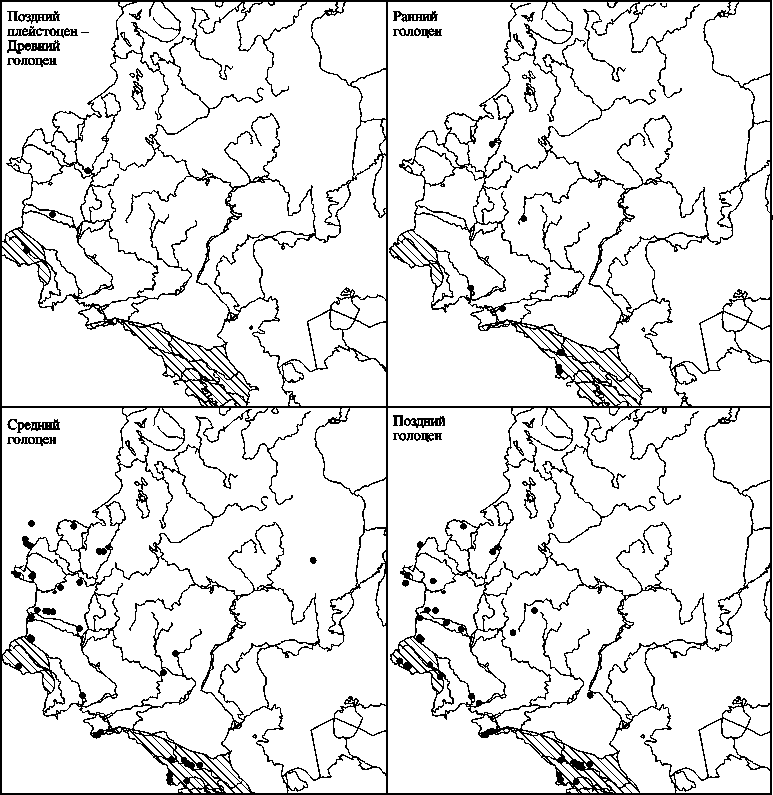 Поздний плейстоцен – Древний голоцен

Ранний голоцен

Средний голоцен

Поздний голоцен